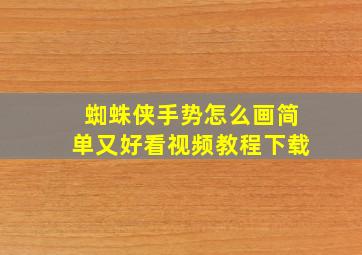 蜘蛛侠手势怎么画简单又好看视频教程下载